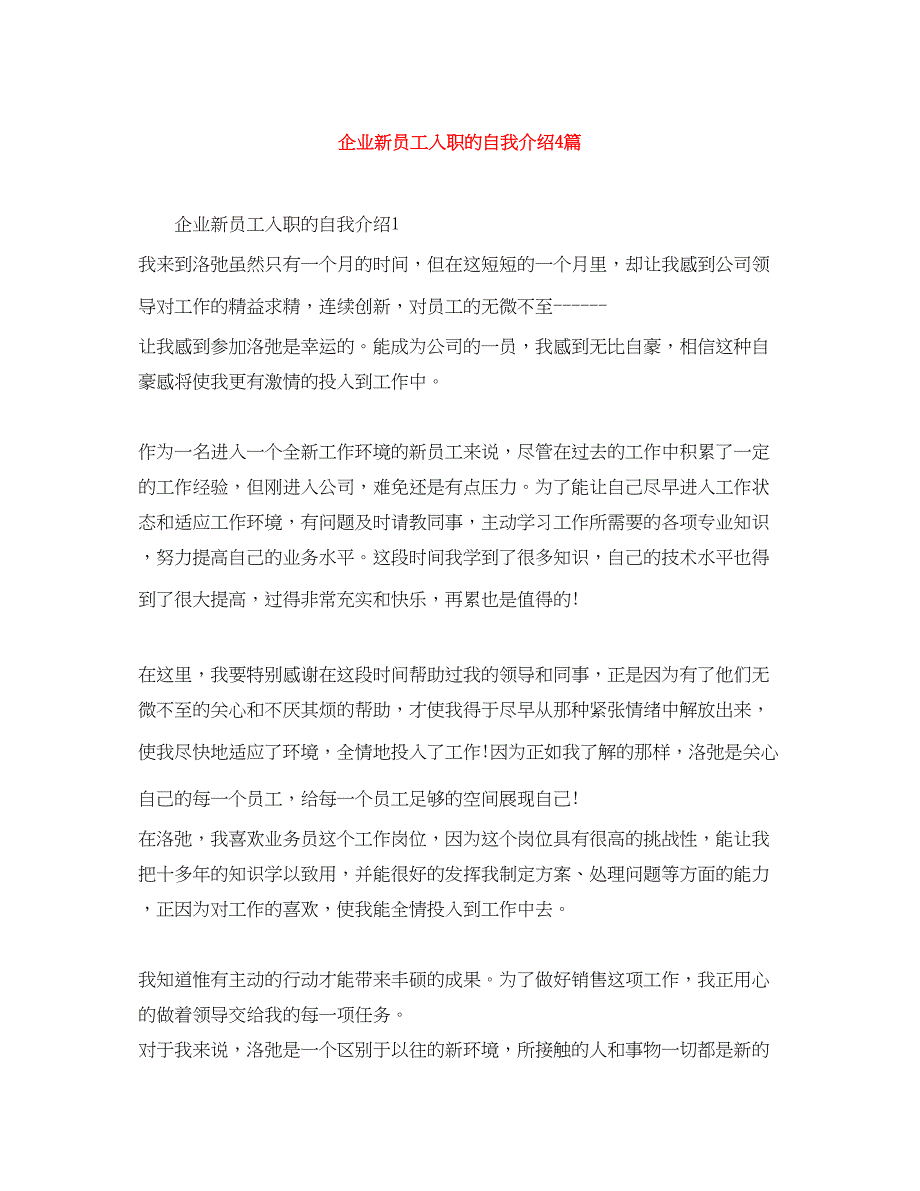 企业新员工入职的自我介绍4篇

企业新员工入职的自我介绍1

我来到洛弛虽然只有一个月的时间，但在这短短的一个月里，却让我感到公司领导对工作的精益求精，连续创新，对员工的无微不至------

让我感到参加洛弛是幸运的。能成为公司的一员，我感到无比自豪，相信这种自豪感将使我更有激情的投入到工作中。

作为一名进入一个全新工作环境的新员工来说，尽管在过去的工作中积累了一定的工作经验，但刚进入公司，难免还是有点压力。为了能让自己尽早进入工作状态和适应工作环境，有问题及时请教同事，主动学习工作所需要的各项专业知识，努力提高自己的业务水平。这段时间我学到了很多知识，自己的技术水平也得到了很大提高，过得非常充实和快乐，再累也是值得的!

在这里，我要特别感谢在这段时间帮助过我的领导和同事，正是因为有了他们无微不至的关心和不厌其烦的帮助，才使我得于尽早从那种紧张情绪中解放出来，使我尽快地适应了环境，全情地投入了工作!因为正如我了解的那样，洛弛是关心自己的每一个员工，给每一个员工足够的空间展现自己!

在洛弛，我喜欢业务员这个工作岗位，因为这个岗位具有很高的挑战性，能让我把十多年的知识学以致用，并能很好的发挥我制定方案、处理问题等方面的能力，正因为对工作的喜欢，使我能全情投入到工作中去。

我知道惟有主动的行动才能带来丰硕的成果。为了做好销售这项工作，我正用心的做着领导交给我的每一项任务。

对于我来说，洛弛是一个区别于以往的新环境，所接触的人和事物一切都是新的